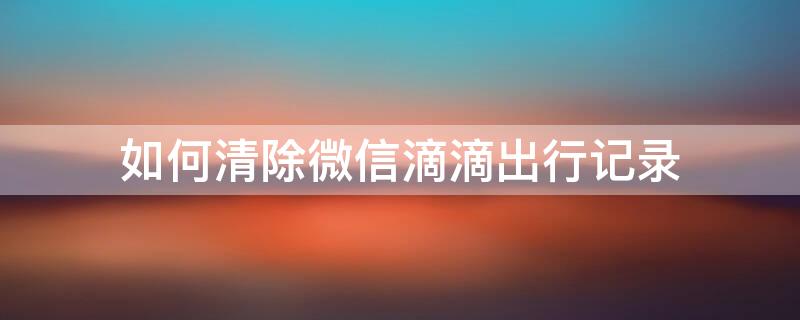 如何清除微信滴滴出行记录